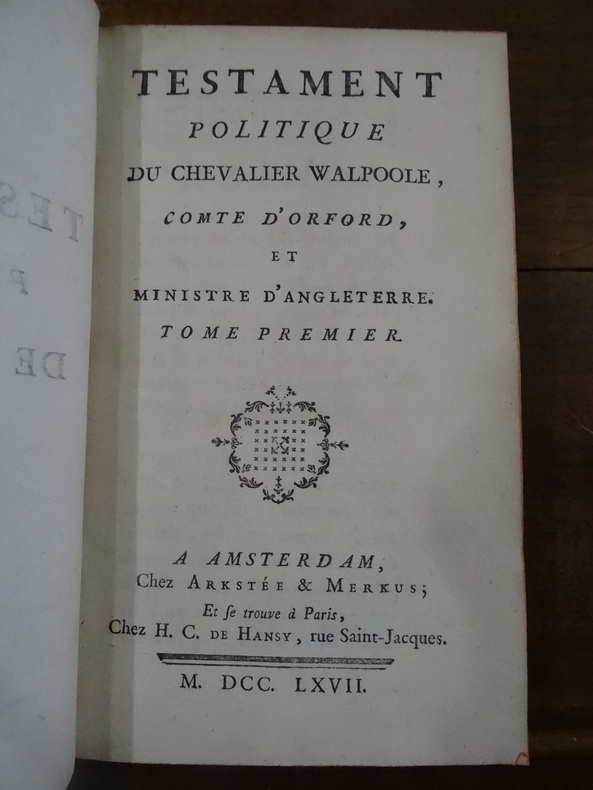 TESTAMENT
POLITIQUE
DU CHEVALIER WALPOOLE,
COMTE D'ORFORD,
ET
MINISTRE D'ANGLETERRE.
TOME PREMIER.

A AMSTERDAM,
Chez ARKSTÉE & MERKUS;
Et ſe trouve à Paris,
Chez H. C. DE HANSY, rue Saint-Jacques.

M. DCC. LXVII.